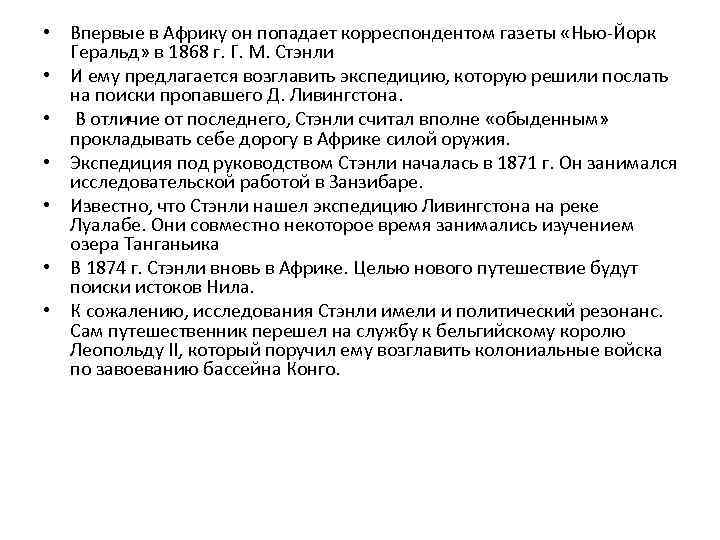 • Впервые в Африку он попадает корреспондентом газеты «Нью-Йорк Геральд» в 1868 г. Г. М. Стэнли
• И ему предлагается возглавить экспедицию, которую решили послать на поиски пропавшего Д. Ливингстона.
• В отличие от последнего, Стэнли считал вполне «обыденным» прокладывать себе дорогу в Африке силой оружия.
• Экспедиция под руководством Стэнли началась в 1871 г. Он занимался исследовательской работой в Занзибаре.
• Известно, что Стэнли нашел экспедицию Ливингстона на реке Луалабе. Они совместно некоторое время занимались изучением озера Танганьика
• В 1874 г. Стэнли вновь в Африке. Целью нового путешествие будут поиски истоков Нила.
• К сожалению, исследования Стэнли имели и политический резонанс. Сам путешественник перешел на службу к бельгийскому королю Леопольду II, который поручил ему возглавить колониальные войска по завоеванию бассейна Конго.